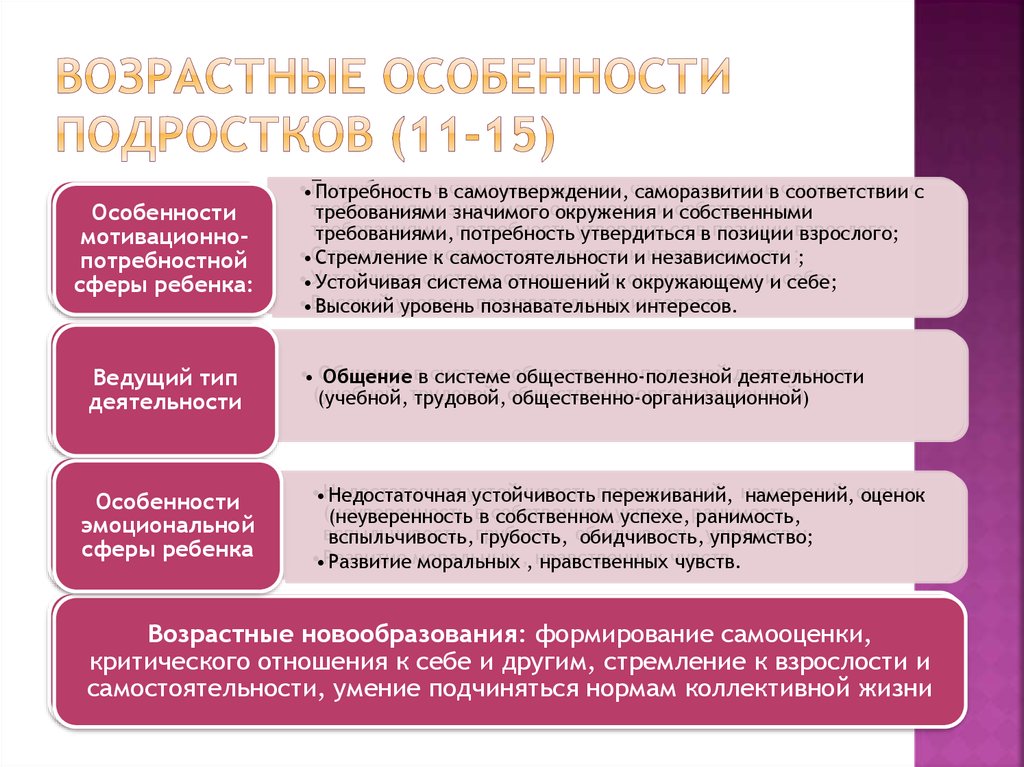 ВОЗРАСТНЫЕ ОСОБЕННОСТИ ПОДРОСТКОВ (11-15)

Особенности мотивационно-потребностной сферы ребенка:

• Потребность в самоутверждении, саморазвитии в соответствии с требованиями значимого окружения и собственными требованиями, потребность утвердиться в позиции взрослого;
• Стремление к самостоятельности и независимости ;
• Устойчивая система отношений к окружающему и себе;
• Высокий уровень познавательных интересов.

Ведущий тип деятельности

• Общение в системе общественно-полезной деятельности (учебной, трудовой, общественно-организационной)

Особенности эмоциональной сферы ребенка

• Недостаточная устойчивость переживаний, намерений, оценок (неуверенность в собственном успехе, ранимость, вспыльчивость, грубость, обидчивость, упрямство;
• Развитие моральных , нравственных чувств.

Возрастные новообразования: формирование самооценки, критического отношения к себе и другим, стремление к взрослости и самостоятельности, умение подчиняться нормам коллективной жизни